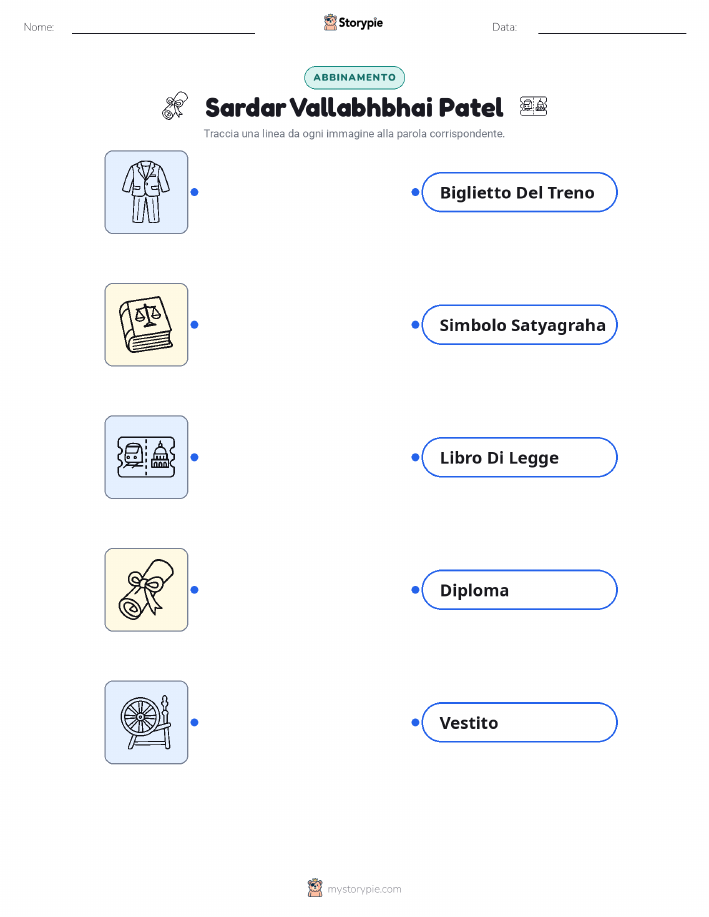 Nome: ____ Storypie Data: ____

ABBINAMENTO

Sardar Vallabhbhai Patel

Traccia una linea da ogni immagine alla parola corrispondente.

Biglietto Del Treno

Simbolo Satyagraha

Libro Di Legge

Diploma

Vestito

mystorypie.com